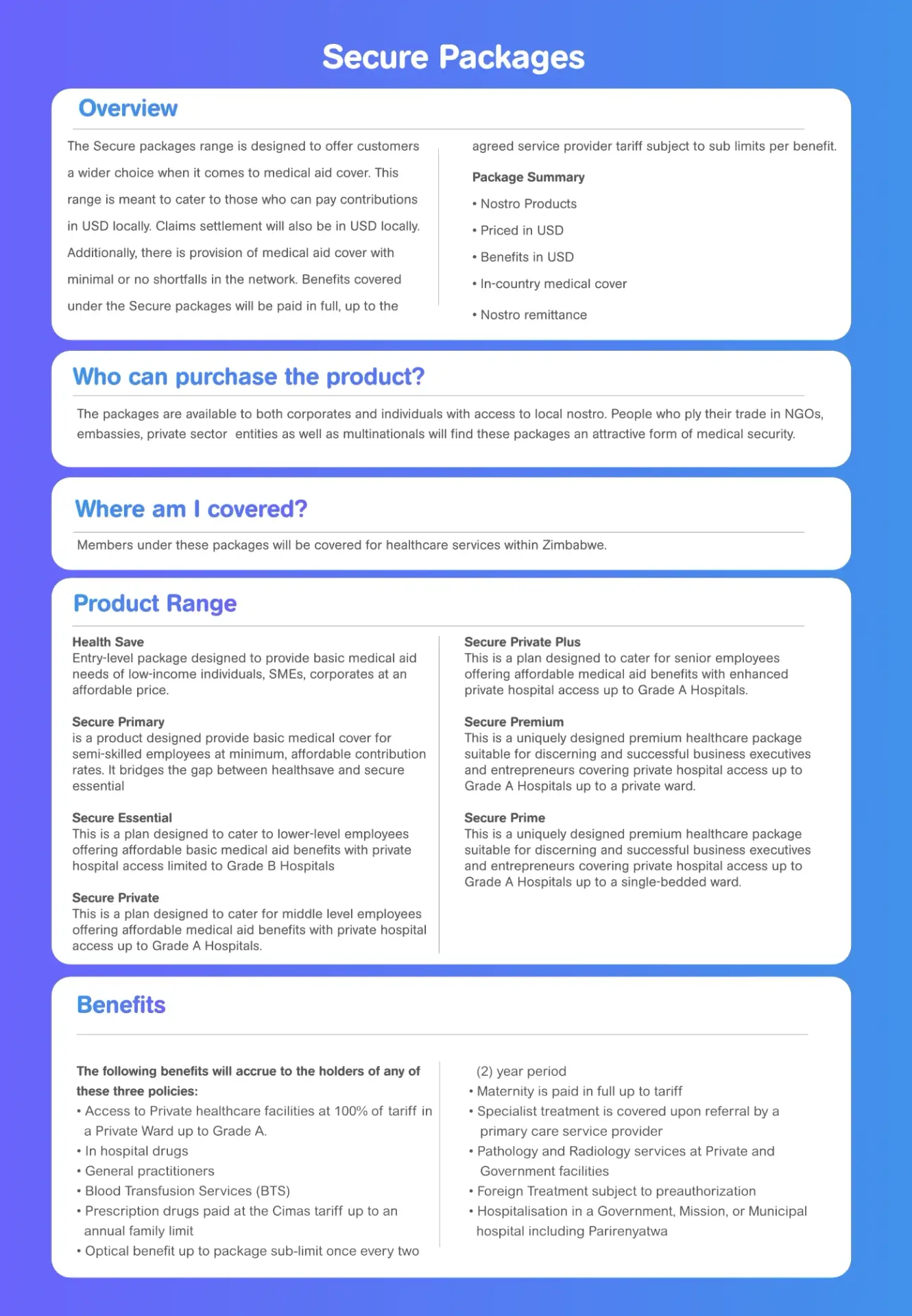 Secure Packages

Overview

The Secure packages range is designed to offer customers a wider choice when it comes to medical aid cover. This range is meant to cater to those who can pay contributions in USD locally. Claims settlement will also be in USD locally. Additionally, there is provision of medical aid cover with minimal or no shortfalls in the network. Benefits covered under the Secure packages will be paid in full, up to the agreed service provider tariff subject to sub limits per benefit.

Package Summary
• Nostro Products
• Priced in USD
• Benefits in USD
• In-country medical cover
• Nostro remittance

Who can purchase the product?

The packages are available to both corporates and individuals with access to local nostro. People who ply their trade in NGOs, embassies, private sector entities as well as multinationals will find these packages an attractive form of medical security.

Where am I covered?

Members under these packages will be covered for healthcare services within Zimbabwe.

Product Range

Health Save
Entry-level package designed to provide basic medical aid needs of low-income individuals, SMEs, corporates at an affordable price.

Secure Primary
is a product designed provide basic medical cover for semi-skilled employees at minimum, affordable contribution rates. It bridges the gap between healthsave and secure essential

Secure Essential
This is a plan designed to cater to lower-level employees offering affordable basic medical aid benefits with private hospital access limited to Grade B Hospitals

Secure Private
This is a plan designed to cater for middle level employees offering affordable medical aid benefits with private hospital access up to Grade A Hospitals.

Secure Private Plus
This is a plan designed to cater for senior employees offering affordable medical aid benefits with enhanced private hospital access up to Grade A Hospitals.

Secure Premium
This is a uniquely designed premium healthcare package suitable for discerning and successful business executives and entrepreneurs covering private hospital access up to Grade A Hospitals up to a private ward.

Secure Prime
This is a uniquely designed premium healthcare package suitable for discerning and successful business executives and entrepreneurs covering private hospital access up to Grade A Hospitals up to a single-bedded ward.

Benefits

The following benefits will accrue to the holders of any of these three policies:
• Access to Private healthcare facilities at 100% of tariff in a Private Ward up to Grade A.
• In hospital drugs
• General practitioners
• Blood Transfusion Services (BTS)
• Prescription drugs paid at the Cimas tariff up to an annual family limit
• Optical benefit up to package sub-limit once every two (2) year period
• Maternity is paid in full up to tariff
• Specialist treatment is covered upon referral by a primary care service provider
• Pathology and Radiology services at Private and Government facilities
• Foreign Treatment subject to preauthorization
• Hospitalisation in a Government, Mission, or Municipal hospital including Parirenyatwa